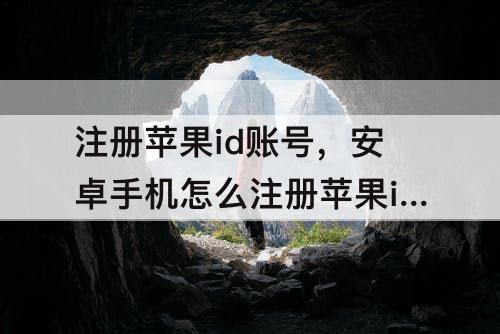 注册苹果id账号，安卓手机怎么注册苹果i...